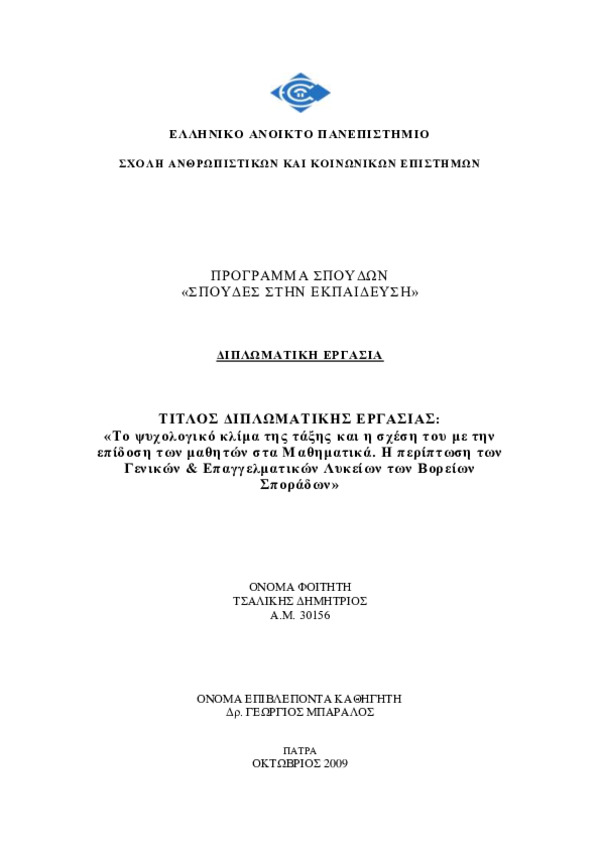 ΕΛΛΗΝΙΚΟ ΑΝΟΙΚΤΟ ΠΑΝΕΠΙΣΤΗΜΙΟ

ΣΧΟΛΗ ΑΝΘΡΩΠΙΣΤΙΚΩΝ ΚΑΙ ΚΟΙΝΩΝΙΚΩΝ ΕΠΙΣΤΗΜΩΝ

ΠΡΟΓΡΑΜΜΑ ΣΠΟΥΔΩΝ
«ΣΠΟΥΔΕΣ ΣΤΗΝ ΕΚΠΑΙΔΕΥΣΗ»

ΔΙΠΛΩΜΑΤΙΚΗ ΕΡΓΑΣΙΑ

ΤΙΤΛΟΣ ΔΙΠΛΩΜΑΤΙΚΗΣ ΕΡΓΑΣΙΑΣ:
«Το ψυχολογικό κλίμα της τάξης και η σχέση του με την επίδοση των μαθητών στα Μαθηματικά. Η περίπτωση των Γενικών & Επαγγελματικών Λυκείων των Βορείων Σποράδων»

ΟΝΟΜΑ ΦΟΙΤΗΤΗ
ΤΣΑΛΙΚΗΣ ΔΗΜΗΤΡΙΟΣ
Α.Μ. 30156

ΟΝΟΜΑ ΕΠΙΒΛΕΠΟΝΤΑ ΚΑΘΗΓΗΤΗ
Δρ. ΓΕΩΡΓΙΟΣ ΜΠΑΡΑΛΟΣ

ΠΑΤΡΑ
ΟΚΤΩΒΡΙΟΣ 2009